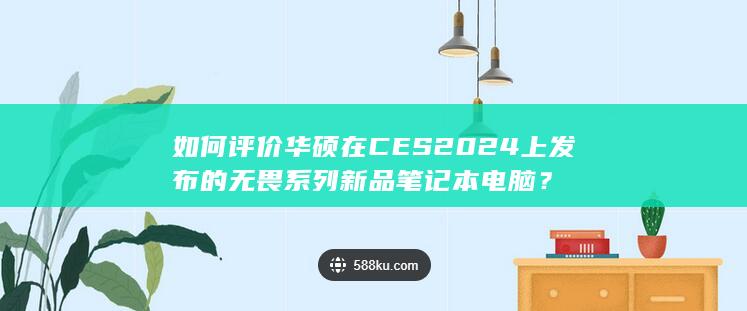 如何评价华硕在CES2024上发布的无畏系列新品笔记本电脑？

588ku.com